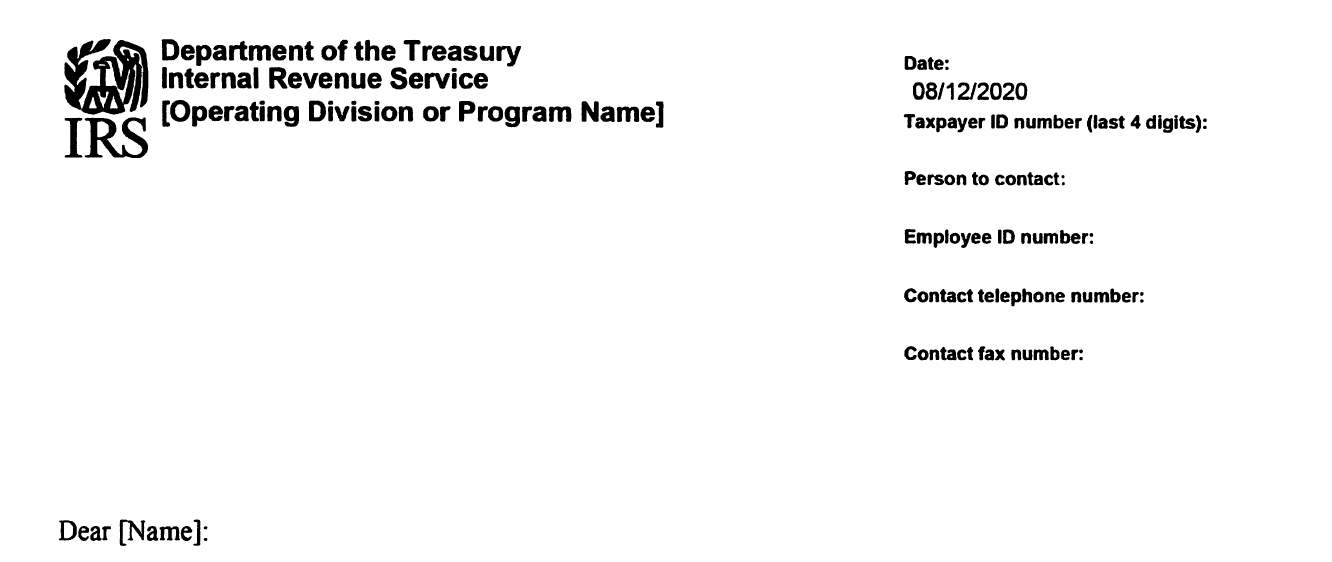 IRS

Department of the Treasury
Internal Revenue Service
[Operating Division or Program Name]

Date:
08/12/2020
Taxpayer ID number (last 4 digits):

Person to contact:

Employee ID number:

Contact telephone number:

Contact fax number:

Dear [Name]: